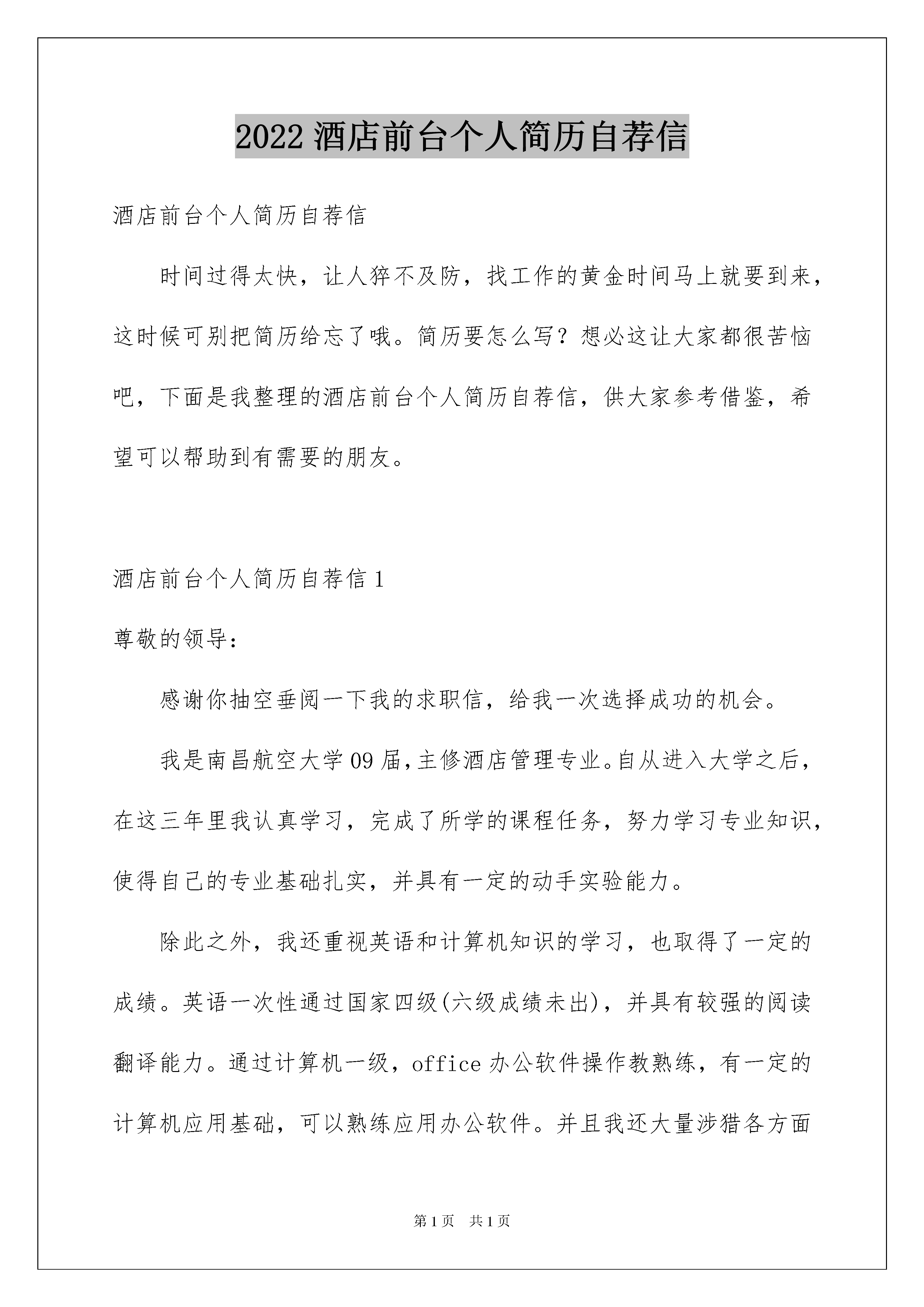 2022 酒店前台个人简历自荐信

酒店前台个人简历自荐信

时间过得太快，让人猝不及防，找工作的黄金时间马上就要到来，这时候可别把简历给忘了哦。简历要怎么写？想必这让大家都很苦恼吧，下面是我整理的酒店前台个人简历自荐信，供大家参考借鉴，希望可以帮助到有需要的朋友。

酒店前台个人简历自荐信 1

尊敬的领导：

感谢你抽空垂阅一下我的求职信，给我一次选择成功的机会。

我是南昌航空大学 09 届，主修酒店管理专业。自从进入大学之后，在这三年里我认真学习，完成了所学的课程任务，努力学习专业知识，使得自己的专业基础扎实，并具有一定的动手实验能力。

除此之外，我还重视英语和计算机知识的学习，也取得了一定的成绩。英语一次性通过国家四级(六级成绩未出)，并具有较强的阅读翻译能力。通过计算机一级，office 办公软件操作教熟练，有一定的计算机应用基础，可以熟练应用办公软件。并且我还大量涉猎各方面

第 1 页　共 1 页